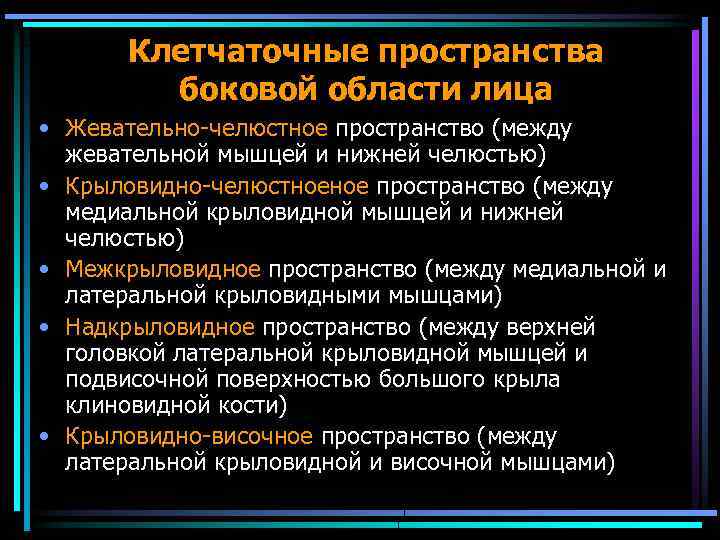 Клетчаточные пространства боковой области лица

• Жевательно-челюстное пространство (между жевательной мышцей и нижней челюстью)
• Крыловидно-челюстноеное пространство (между медиальной крыловидной мышцей и нижней челюстью)
• Межкрыловидное пространство (между медиальной и латеральной крыловидными мышцами)
• Надкрыловидное пространство (между верхней головкой латеральной крыловидной мышцей и подвисочной поверхностью большого крыла клиновидной кости)
• Крыловидно-височное пространство (между латеральной крыловидной и височной мышцами)